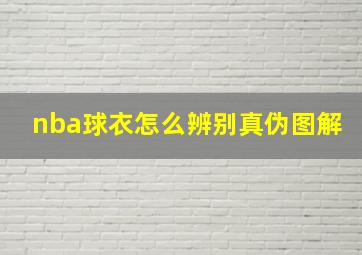 nba球衣怎么辨别真伪图解